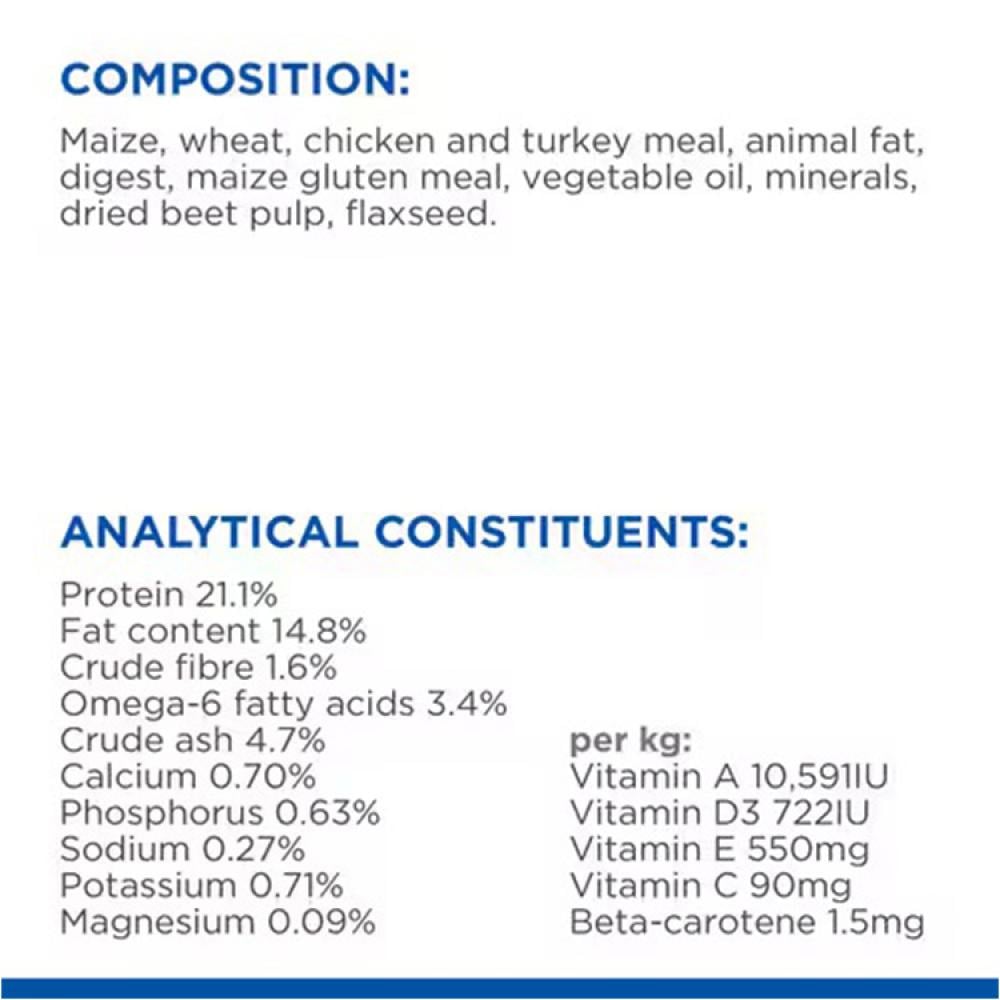 COMPOSITION:

Maize, wheat, chicken and turkey meal, animal fat, digest, maize gluten meal, vegetable oil, minerals, dried beet pulp, flaxseed.

ANALYTICAL CONSTITUENTS:

Protein 21.1%
Fat content 14.8%
Crude fibre 1.6%
Omega-6 fatty acids 3.4%
Crude ash 4.7%
Calcium 0.70%
Phosphorus 0.63%
Sodium 0.27%
Potassium 0.71%
Magnesium 0.09%

per kg:
Vitamin A 10,591IU
Vitamin D3 722IU
Vitamin E 550mg
Vitamin C 90mg
Beta-carotene 1.5mg